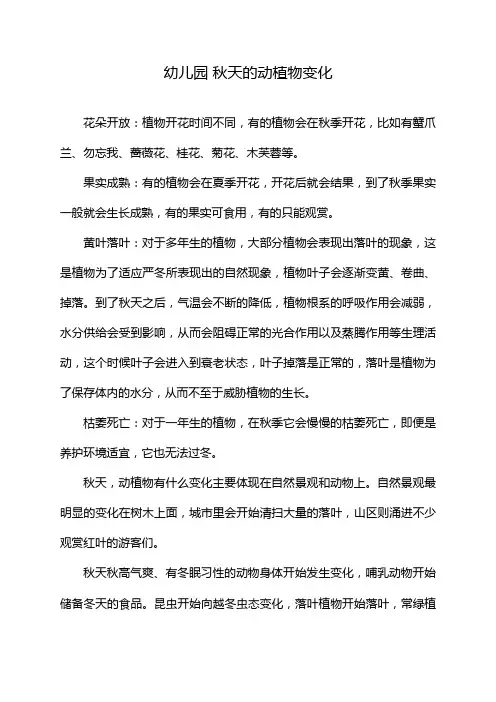 幼儿园 秋天的动植物变化

花朵开放：植物开花时间不同，有的植物会在秋季开花，比如有蟹爪兰、勿忘我、蔷薇花、桂花、菊花、木芙蓉等。

果实成熟：有的植物会在夏季开花，开花后就会结果，到了秋季果实一般就会生长成熟，有的果实可食用，有的只能观赏。

黄叶落叶：对于多年生的植物，大部分植物会表现出落叶的现象，这是植物为了适应严冬所表现出的自然现象，植物叶子会逐渐变黄、卷曲、掉落。到了秋天之后，气温会不断的降低，植物根系的呼吸作用会减弱，水分供给会受到影响，从而会阻碍正常的光合作用以及蒸腾作用等生理活动，这个时候叶子会进入到衰老状态，叶子掉落是正常的，落叶是植物为了保存体内的水分，从而不至于威胁植物的生长。

枯萎死亡：对于一年生的植物，在秋季它会慢慢的枯萎死亡，即便是养护环境适宜，它也无法过冬。

秋天，动植物有什么变化主要体现在自然景观和动物上。自然景观最明显的变化在树木上面，城市里会开始清扫大量的落叶，山区则涌进不少观赏红叶的游客们。

秋天秋高气爽、有冬眠习性的动物身体开始发生变化，哺乳动物开始储备冬天的食品。昆虫开始向越冬虫态变化，落叶植物开始落叶，常绿植